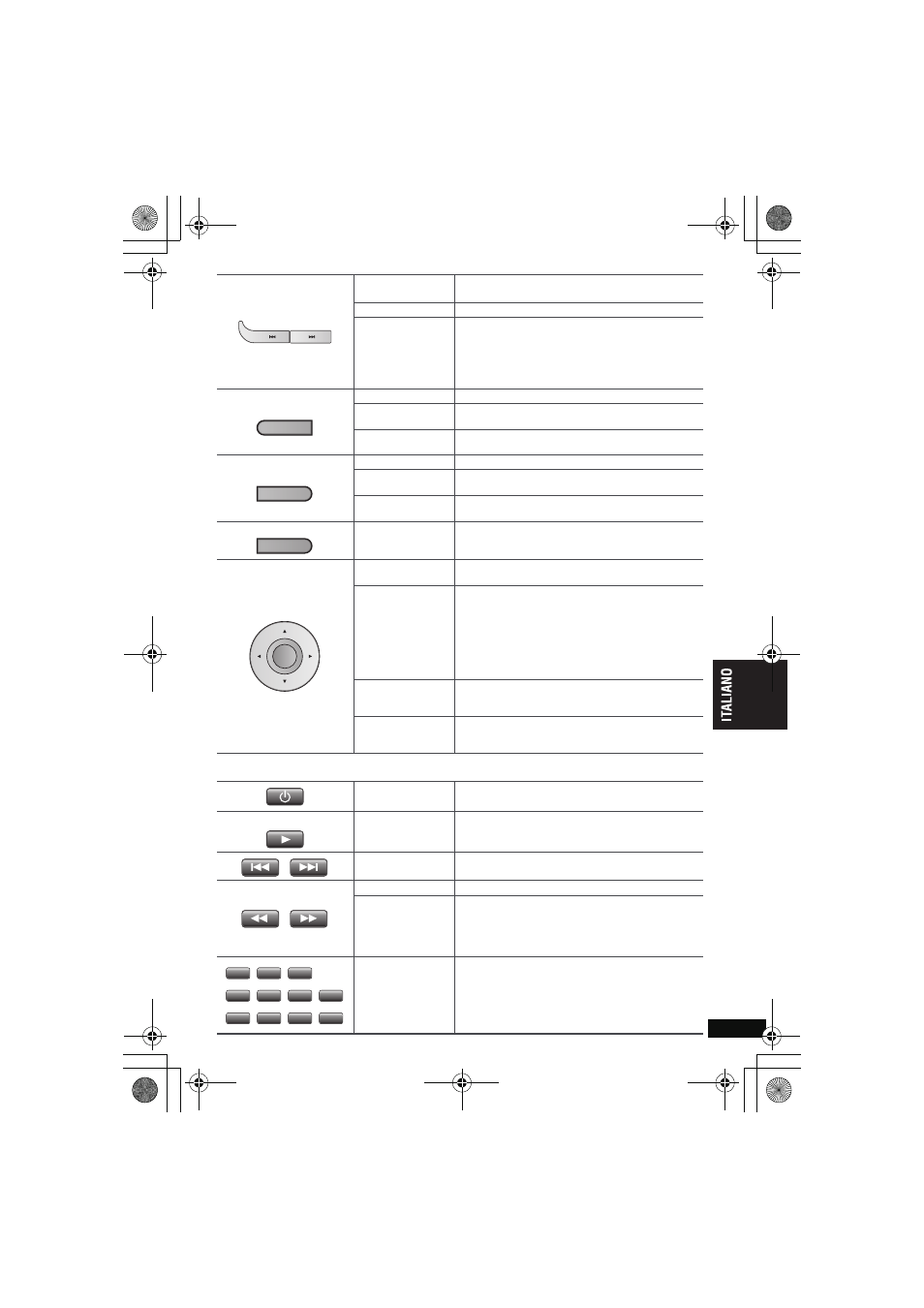 ITALIANO